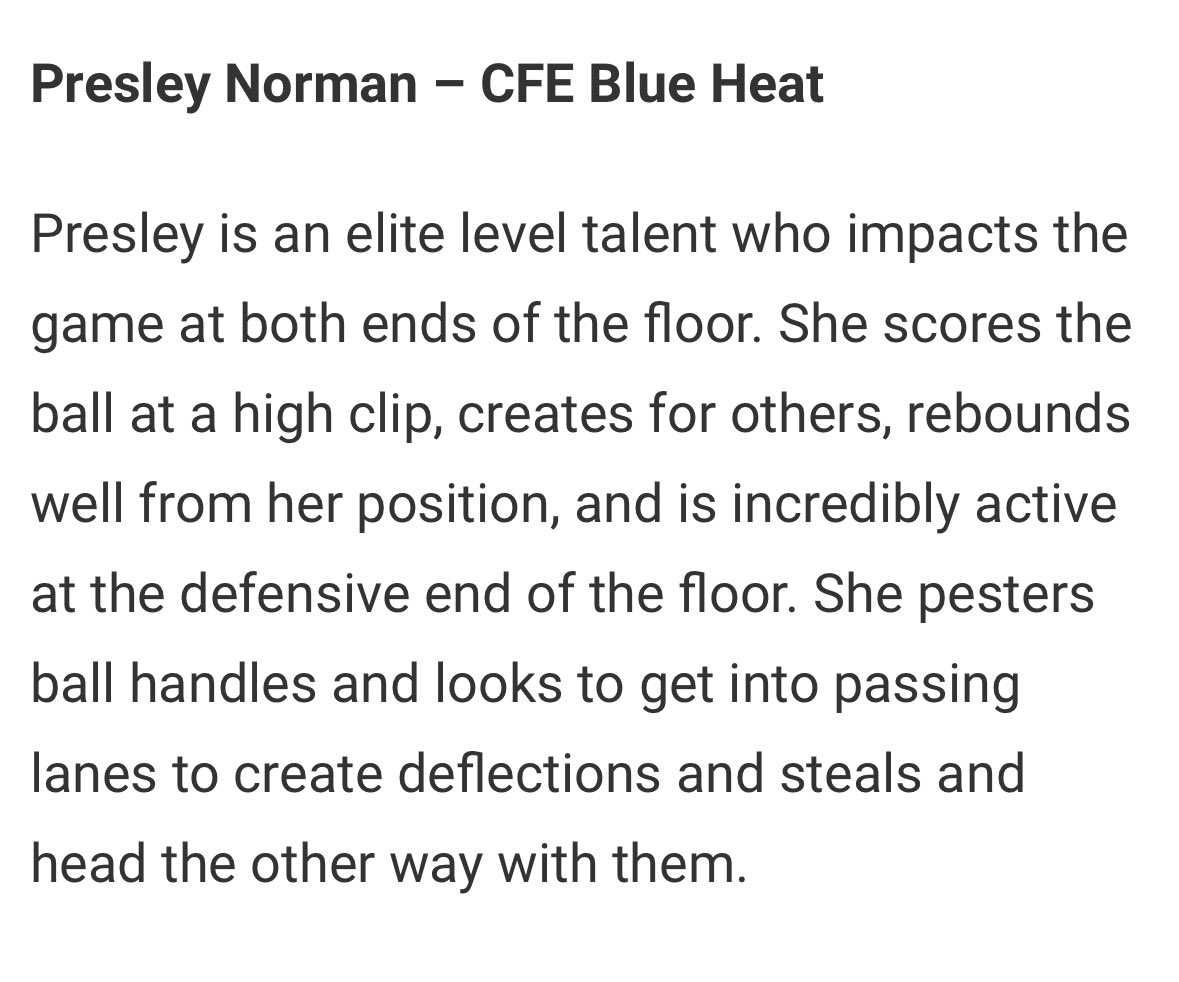 Presley Norman – CFE Blue Heat

Presley is an elite level talent who impacts the game at both ends of the floor. She scores the ball at a high clip, creates for others, rebounds well from her position, and is incredibly active at the defensive end of the floor. She pesters ball handles and looks to get into passing lanes to create deflections and steals and head the other way with them.